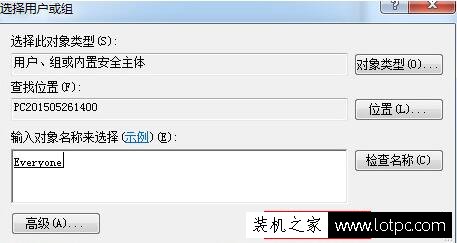 选择用户或组

?

选择此对象类型(S):

用户、组或内置安全主体

对象类型(O)...

查找位置(F):

PC201505261400

位置(L)...

输入对象名称来选择(示例)(E):

Everyone

检查名称(C)

高级(A)...

装机之家 www.lotpc.com